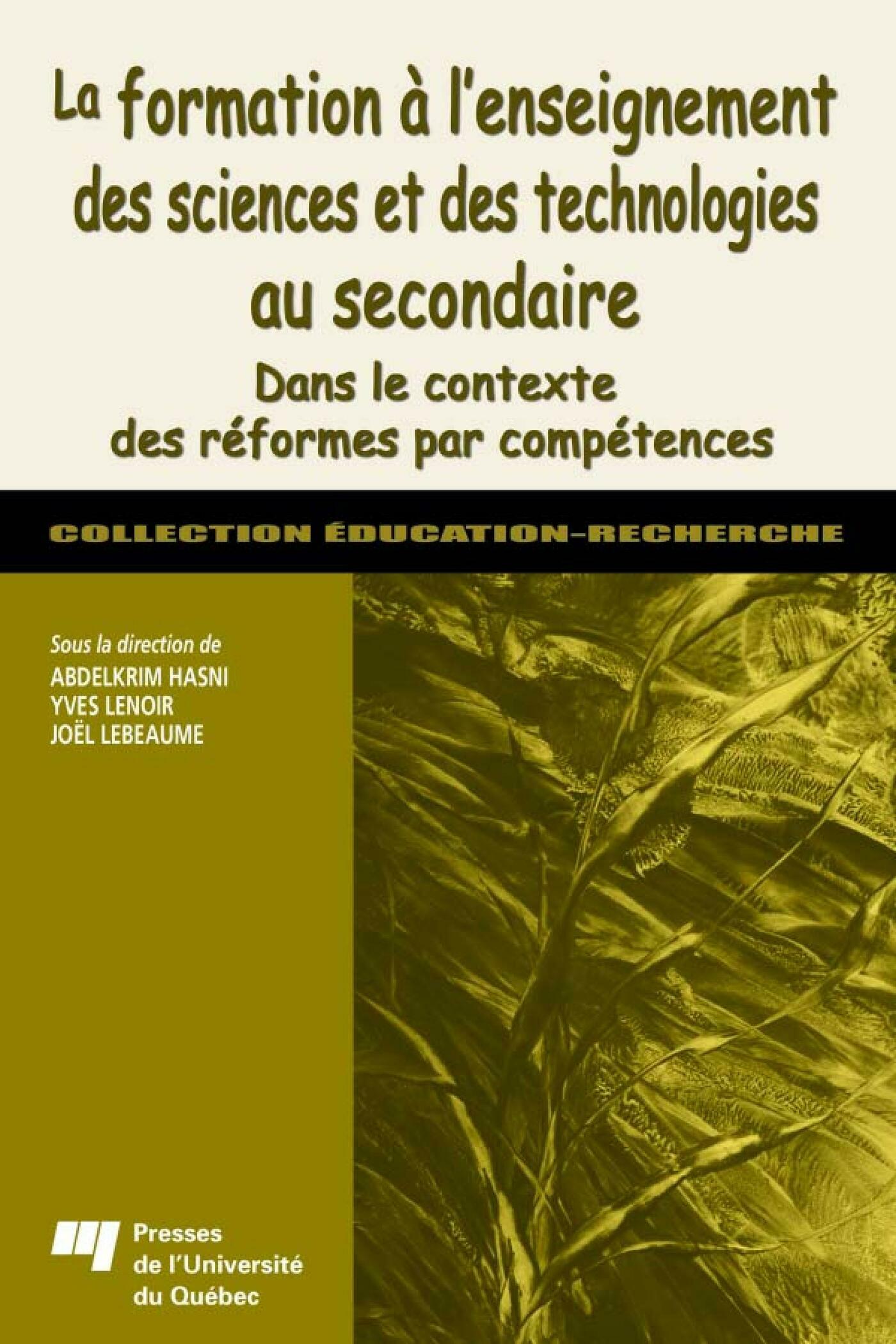 La formation à l'enseignement des sciences et des technologies au secondaire

Dans le contexte des réformes par compétences

COLLECTION ÉDUCATION-RECHERCHE

Sous la direction de
ABDELKRIM HASNI
YVES LENOIR
JOËL LEBEAUME

Presses
de l'Université
du Québec